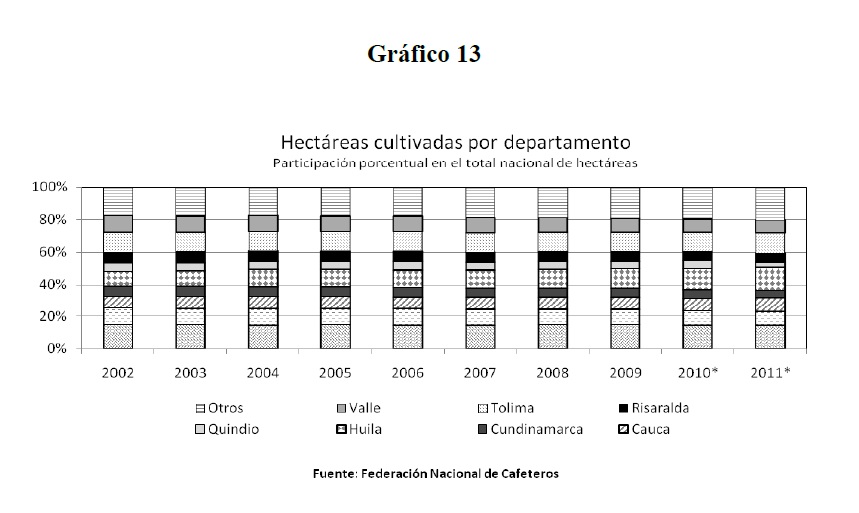 Gráfico 13

Hectáreas cultivadas por departamento
Participación porcentual en el total nacional de hectáreas

100%
80%
60%
40%
20%
0%

2002 2003 2004 2005 2006 2007 2008 2009 2010* 2011*

Otros
Valle
Tolima
Risaralda
Quindio
Huila
Cundinamarca
Cauca

Fuente: Federación Nacional de Cafeteros